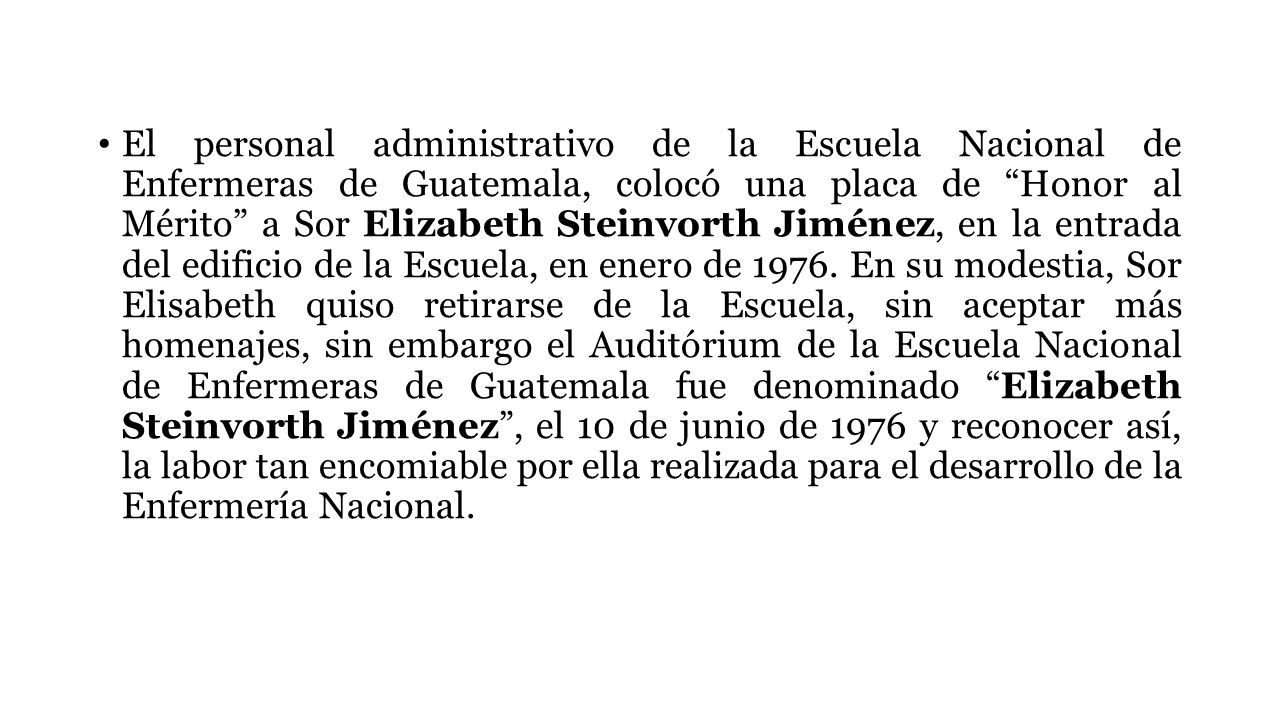 • El personal administrativo de la Escuela Nacional de Enfermeras de Guatemala, colocó una placa de “Honor al Mérito” a Sor Elizabeth Steinvorth Jiménez, en la entrada del edificio de la Escuela, en enero de 1976. En su modestia, Sor Elisabeth quiso retirarse de la Escuela, sin aceptar más homenajes, sin embargo el Auditórium de la Escuela Nacional de Enfermeras de Guatemala fue denominado “Elizabeth Steinvorth Jiménez”, el 10 de junio de 1976 y reconocer así, la labor tan encomiable por ella realizada para el desarrollo de la Enfermería Nacional.